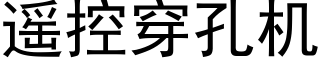 遥控穿孔机